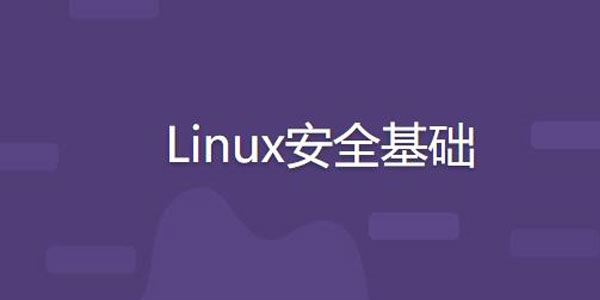 Linux安全基础